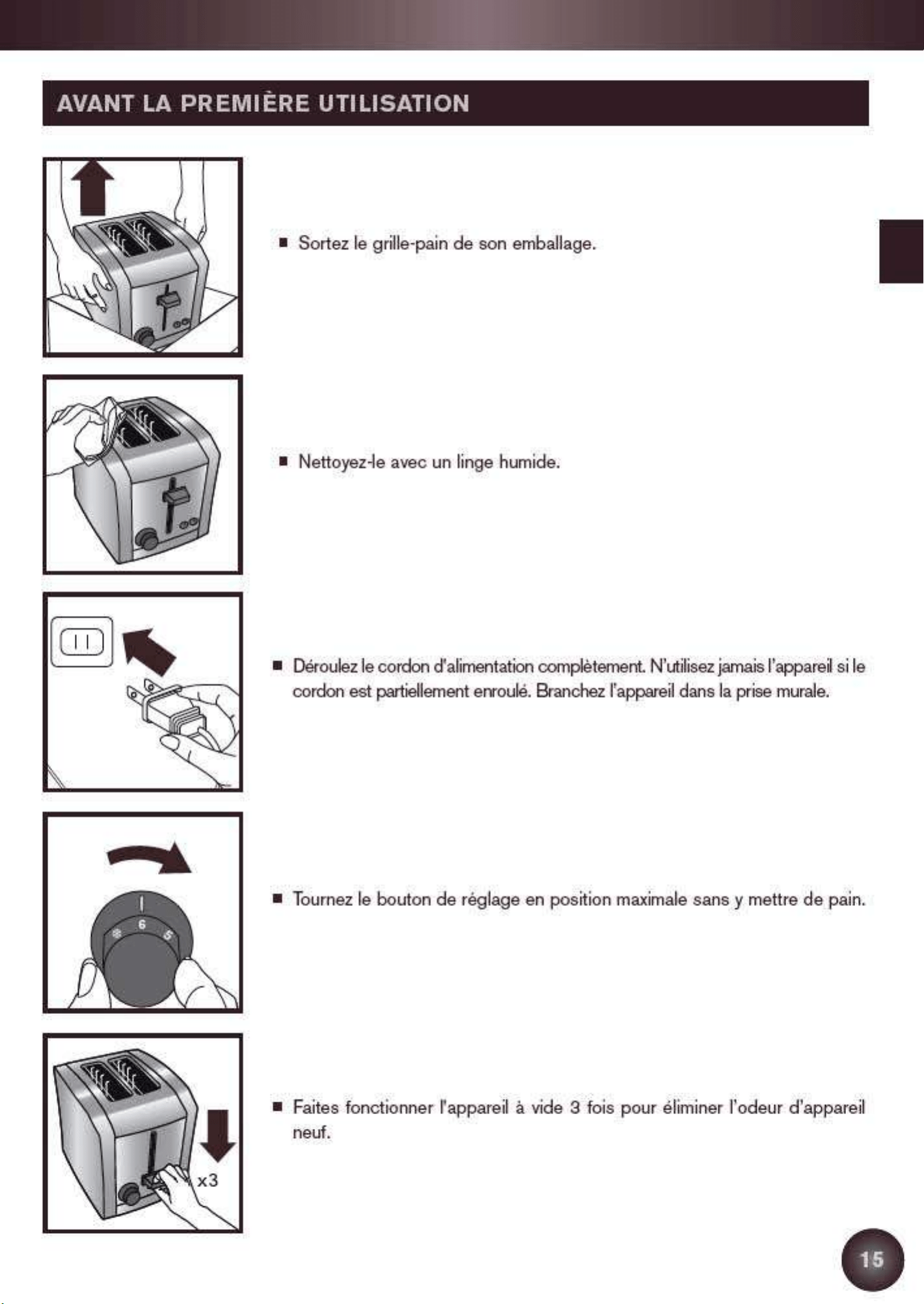 AVANT LA PREMIÈRE UTILISATION

■ Sortez le grille-pain de son emballage.

■ Nettoyez-le avec un linge humide.

■ Déroulez le cordon d'alimentation complètement. N'utilisez jamais l'appareil si le cordon est partiellement enroulé. Branchez l'appareil dans la prise murale.

6

5

■ Tournez le bouton de réglage en position maximale sans y mettre de pain.

x3

■ Faites fonctionner l'appareil à vide 3 fois pour éliminer l'odeur d'appareil neuf.

15